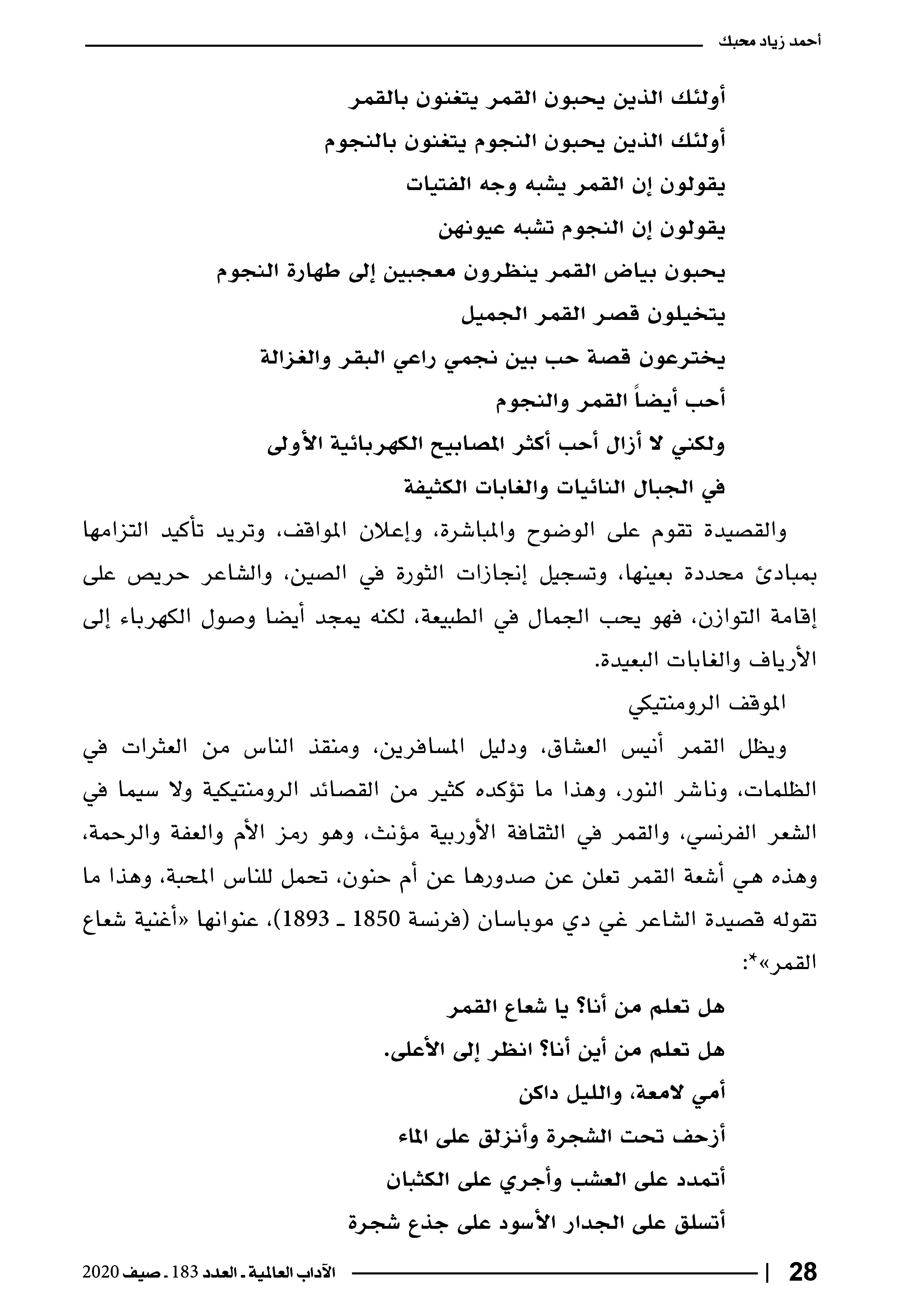 أحمد زياد محبك

أولئك الذين يحبون القمر يتغنون بالقمر
أولئك الذين يحبون النجوم يتغنون بالنجوم
يقولون إن القمر يشبه وجه الفتيات
يقولون إن النجوم تشبه عيونهن
يحبون بياض القمر ينظرون معجبين إلى طهارة النجوم
يتخيلون قصر القمر الجميل
يخترعون قصة حب بين نجمي راعي البقر والغزالة
أحب أيضاً القمر والنجوم
ولكني لا أزال أحب أكثر المصابيح الكهربائية الأولى
في الجبال النائيات والغابات الكثيفة

والقصيدة تقوم على الوضوح والمباشرة، وإعلان المواقف، وتريد تأكيد التزامها بمبادئ محددة بعينها، وتسجيل إنجازات الثورة في الصين، والشاعر حريص على إقامة التوازن، فهو يحب الجمال في الطبيعة، لكنه يمجد أيضا وصول الكهرباء إلى الأرياف والغابات البعيدة.

الموقف الرومنتيكي

ويظل القمر أنيس العشاق، ودليل المسافرين، ومنقذ الناس من العثرات في الظلمات، وناشر النور، وهذا ما تؤكده كثير من القصائد الرومنتيكية ولا سيما في الشعر الفرنسي، والقمر في الثقافة الأوربية مؤنث، وهو رمز الأم والعفة والرحمة، وهذه هي أشعة القمر تعلن عن صدورها عن أم حنون، تحمل للناس المحبة، وهذا ما تقوله قصيدة الشاعر غي دي موباسان (فرنسة 1850 ـ 1893)، عنوانها «أغنية شعاع القمر»*:

هل تعلم من أنا؟ يا شعاع القمر
هل تعلم من أين أنا؟ انظر إلى الأعلى.
أمي لامعة، والليل داكن
أزحف تحت الشجرة وأنزلق على الماء
أتمدد على العشب وأجري على الكثبان
أتسلق على الجدار الأسود على جذع شجرة

28 | الآداب العالمية ـ العدد 183 ـ صيف 2020